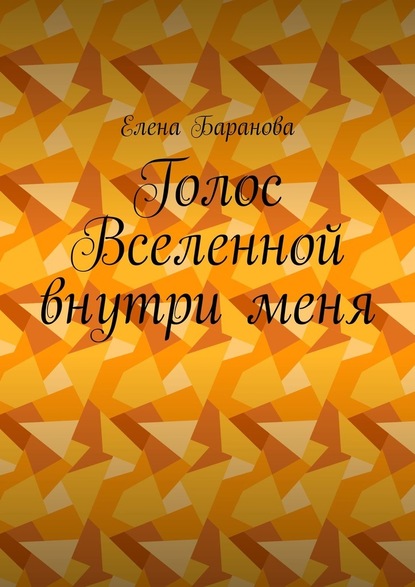 Елена Баранова

Голос Вселенной внутри меня